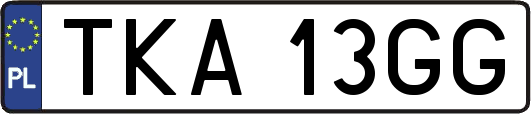 PL
TKA 13GG